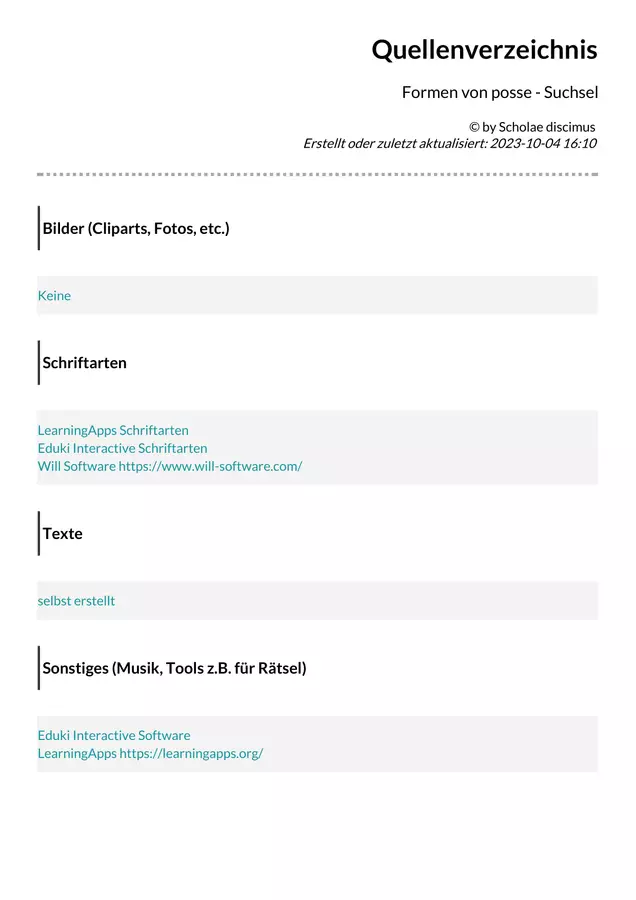 Quellenverzeichnis

Formen von posse - Suchsel

© by Scholae discimus
Erstellt oder zuletzt aktualisiert: 2023-10-04 16:10

Bilder (Cliparts, Fotos, etc.)

Keine

Schriftarten

LearningApps Schriftarten
Eduki Interactive Schriftarten
Will Software https://www.will-software.com/

Texte

selbst erstellt

Sonstiges (Musik, Tools z.B. für Rätsel)

Eduki Interactive Software
LearningApps https://learningapps.org/